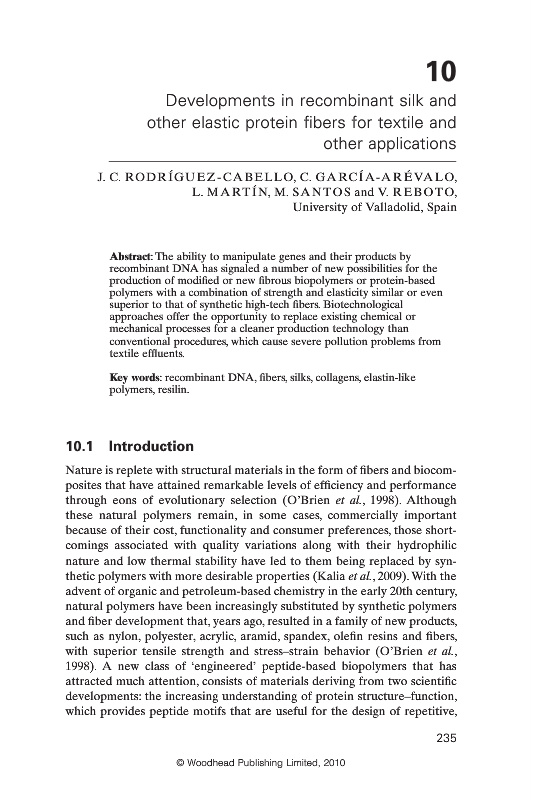 10

Developments in recombinant silk and other elastic protein fibers for textile and other applications

J. C. RODRÍGUEZ-CABELLO, C. GARCÍA-ARÉVALO, L. MARTÍN, M. SANTOS and V. REBOTO, University of Valladolid, Spain

Abstract: The ability to manipulate genes and their products by recombinant DNA has signaled a number of new possibilities for the production of modified or new fibrous biopolymers or protein-based polymers with a combination of strength and elasticity similar or even superior to that of synthetic high-tech fibers. Biotechnological approaches offer the opportunity to replace existing chemical or mechanical processes for a cleaner production technology than conventional procedures, which cause severe pollution problems from textile effluents.

Key words: recombinant DNA, fibers, silks, collagens, elastin-like polymers, resilin.

10.1 Introduction

Nature is replete with structural materials in the form of fibers and biocomposites that have attained remarkable levels of efficiency and performance through eons of evolutionary selection (O'Brien et al., 1998). Although these natural polymers remain, in some cases, commercially important because of their cost, functionality and consumer preferences, those shortcomings associated with quality variations along with their hydrophilic nature and low thermal stability have led to them being replaced by synthetic polymers with more desirable properties (Kalia et al., 2009). With the advent of organic and petroleum-based chemistry in the early 20th century, natural polymers have been increasingly substituted by synthetic polymers and fiber development that, years ago, resulted in a family of new products, such as nylon, polyester, acrylic, aramid, spandex, olefin resins and fibers, with superior tensile strength and stress–strain behavior (O'Brien et al., 1998). A new class of 'engineered' peptide-based biopolymers that has attracted much attention, consists of materials deriving from two scientific developments: the increasing understanding of protein structure–function, which provides peptide motifs that are useful for the design of repetitive,

235

© Woodhead Publishing Limited, 2010